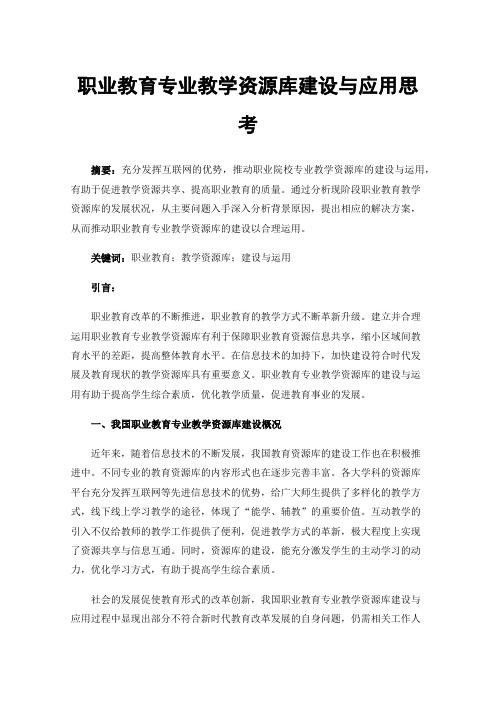 职业教育专业教学资源库建设与应用思考

摘要：充分发挥互联网的优势，推动职业院校专业教学资源库的建设与运用，有助于促进教学资源共享、提高职业教育的质量。通过分析现阶段职业教育教学资源库的发展状况，从主要问题入手深入分析背景原因，提出相应的解决方案，从而推动职业教育专业教学资源库的建设以合理运用。

关键词：职业教育；教学资源库；建设与运用

引言：

职业教育改革的不断推进，职业教育的教学方式不断革新升级。建立并合理运用职业教育专业教学资源库有利于保障职业教育资源信息共享，缩小区域间教育水平的差距，提高整体教育水平。在信息技术的加持下，加快建设符合时代发展及教育现状的教学资源库具有重要意义。职业教育专业教学资源库的建设与运用有助于提高学生综合素质，优化教学质量，促进教育事业的发展。

一、我国职业教育专业教学资源库建设概况

近年来，随着信息技术的不断发展，我国教育资源库的建设工作也在积极推进中。不同专业的教育资源库的内容形式也在逐步完善丰富。各大学科的资源库平台充分发挥互联网等先进信息技术的优势，给广大师生提供了多样化的教学方式，线下线上学习教学的途径，体现了“能学、辅教”的重要价值。互动教学的引入不仅给教师的教学工作提供了便利，促进教学方式的革新，极大程度上实现了资源共享与信息互通。同时，资源库的建设，能充分激发学生的主动学习的动力，优化学习方式，有助于提高学生综合素质。

社会的发展促使教育形式的改革创新，我国职业教育专业教学资源库建设与应用过程中显现出部分不符合新时代教育改革发展的自身问题，仍需相关工作人